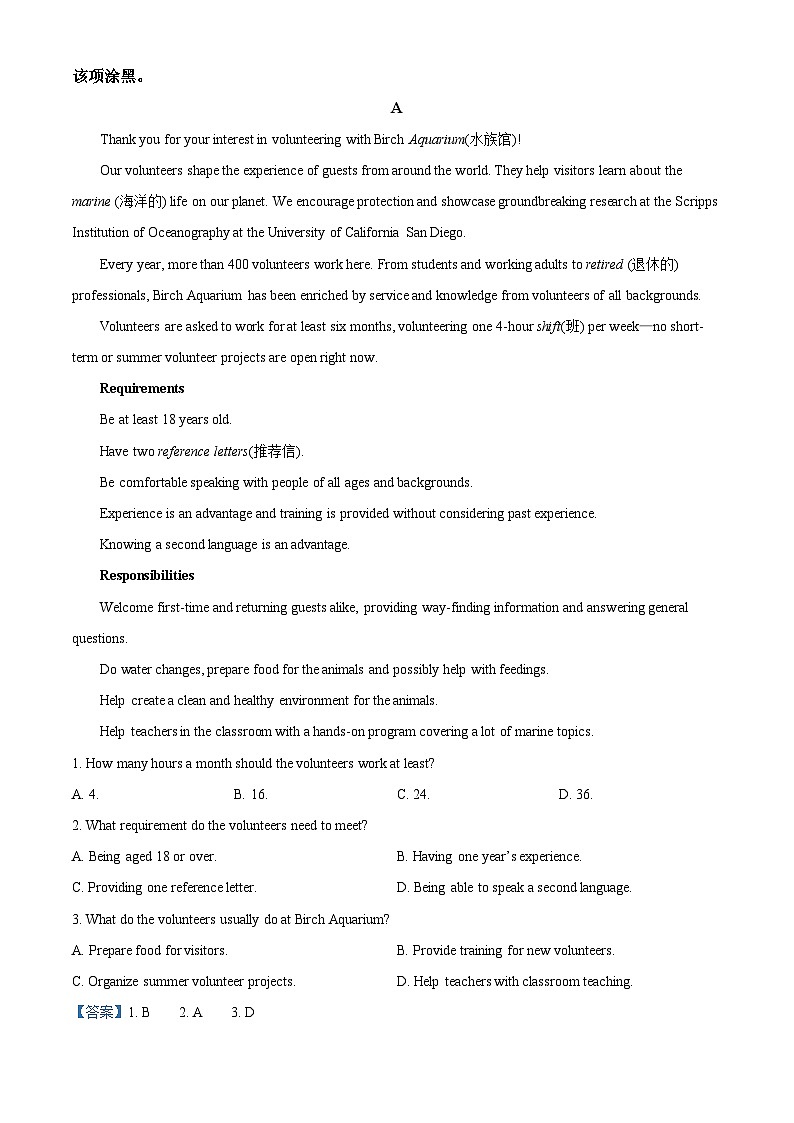 该项涂黑。

A

Thank you for your interest in volunteering with Birch Aquarium(水族馆)!

Our volunteers shape the experience of guests from around the world. They help visitors learn about the marine (海洋的) life on our planet. We encourage protection and showcase groundbreaking research at the Scripps Institution of Oceanography at the University of California San Diego.

Every year, more than 400 volunteers work here. From students and working adults to retired (退休的) professionals, Birch Aquarium has been enriched by service and knowledge from volunteers of all backgrounds.

Volunteers are asked to work for at least six months, volunteering one 4-hour shift(班) per week—no short-term or summer volunteer projects are open right now.

Requirements

Be at least 18 years old.

Have two reference letters(推荐信).

Be comfortable speaking with people of all ages and backgrounds.

Experience is an advantage and training is provided without considering past experience.

Knowing a second language is an advantage.

Responsibilities

Welcome first-time and returning guests alike, providing way-finding information and answering general questions.

Do water changes, prepare food for the animals and possibly help with feedings.

Help create a clean and healthy environment for the animals.

Help teachers in the classroom with a hands-on program covering a lot of marine topics.

1. How many hours a month should the volunteers work at least?

A. 4. B. 16. C. 24. D. 36.

2. What requirement do the volunteers need to meet?

A. Being aged 18 or over. B. Having one year's experience.

C. Providing one reference letter. D. Being able to speak a second language.

3. What do the volunteers usually do at Birch Aquarium?

A. Prepare food for visitors. B. Provide training for new volunteers.

C. Organize summer volunteer projects. D. Help teachers with classroom teaching.

【答案】1. B 2. A 3. D